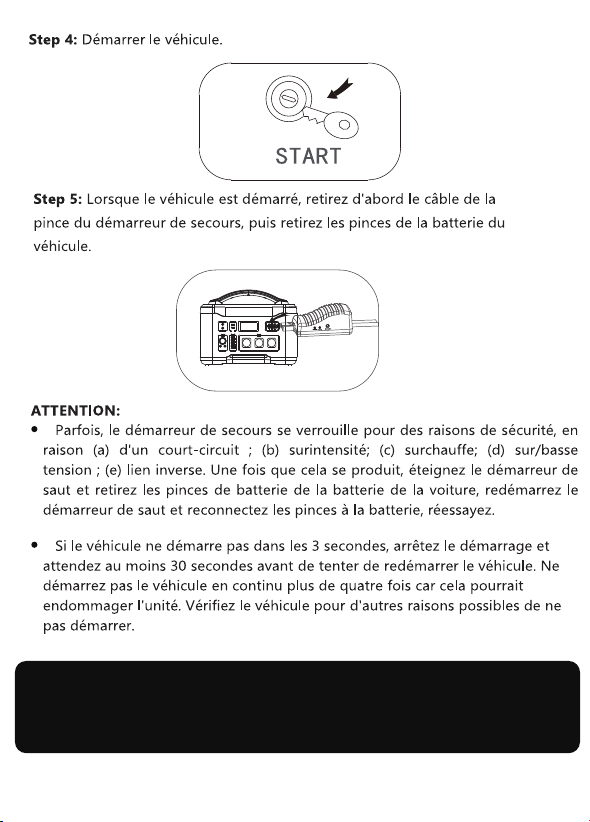 Step 4: Démarrer le véhicule.

START

Step 5: Lorsque le véhicule est démarré, retirez d'abord le câble de la pince du démarreur de secours, puis retirez les pinces de la batterie du véhicule.

ATTENTION:
• Parfois, le démarreur de secours se verrouille pour des raisons de sécurité, en raison (a) d'un court-circuit ; (b) surintensité; (c) surchauffe; (d) sur/basse tension ; (e) lien inverse. Une fois que cela se produit, éteignez le démarreur de saut et retirez les pinces de batterie de la batterie de la voiture, redémarrez le démarreur de saut et reconnectez les pinces à la batterie, réessayez.

• Si le véhicule ne démarre pas dans les 3 secondes, arrêtez le démarrage et attendez au moins 30 secondes avant de tenter de redémarrer le véhicule. Ne démarrez pas le véhicule en continu plus de quatre fois car cela pourrait endommager l'unité. Vérifiez le véhicule pour d'autres raisons possibles de ne pas démarrer.